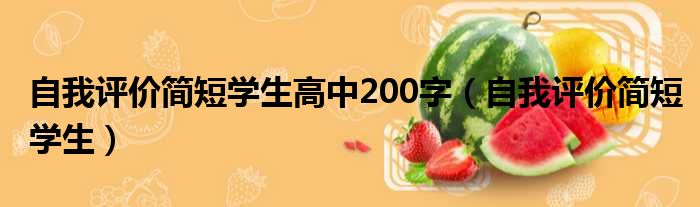 自我评价简短学生高中200字（自我评价简短学生）